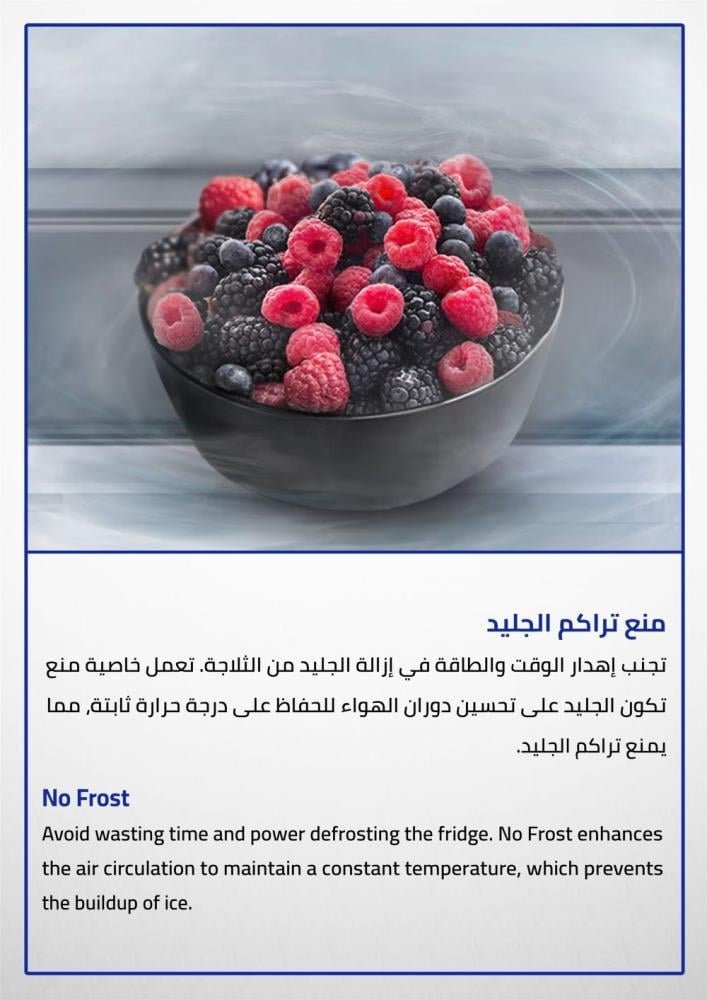 منع تراكم الجليد

تجنب إهدار الوقت والطاقة في إزالة الجليد من الثلاجة. تعمل خاصية منع تكون الجليد على تحسين دوران الهواء للحفاظ على درجة حرارة ثابتة، مما يمنع تراكم الجليد.

No Frost

Avoid wasting time and power defrosting the fridge. No Frost enhances the air circulation to maintain a constant temperature, which prevents the buildup of ice.